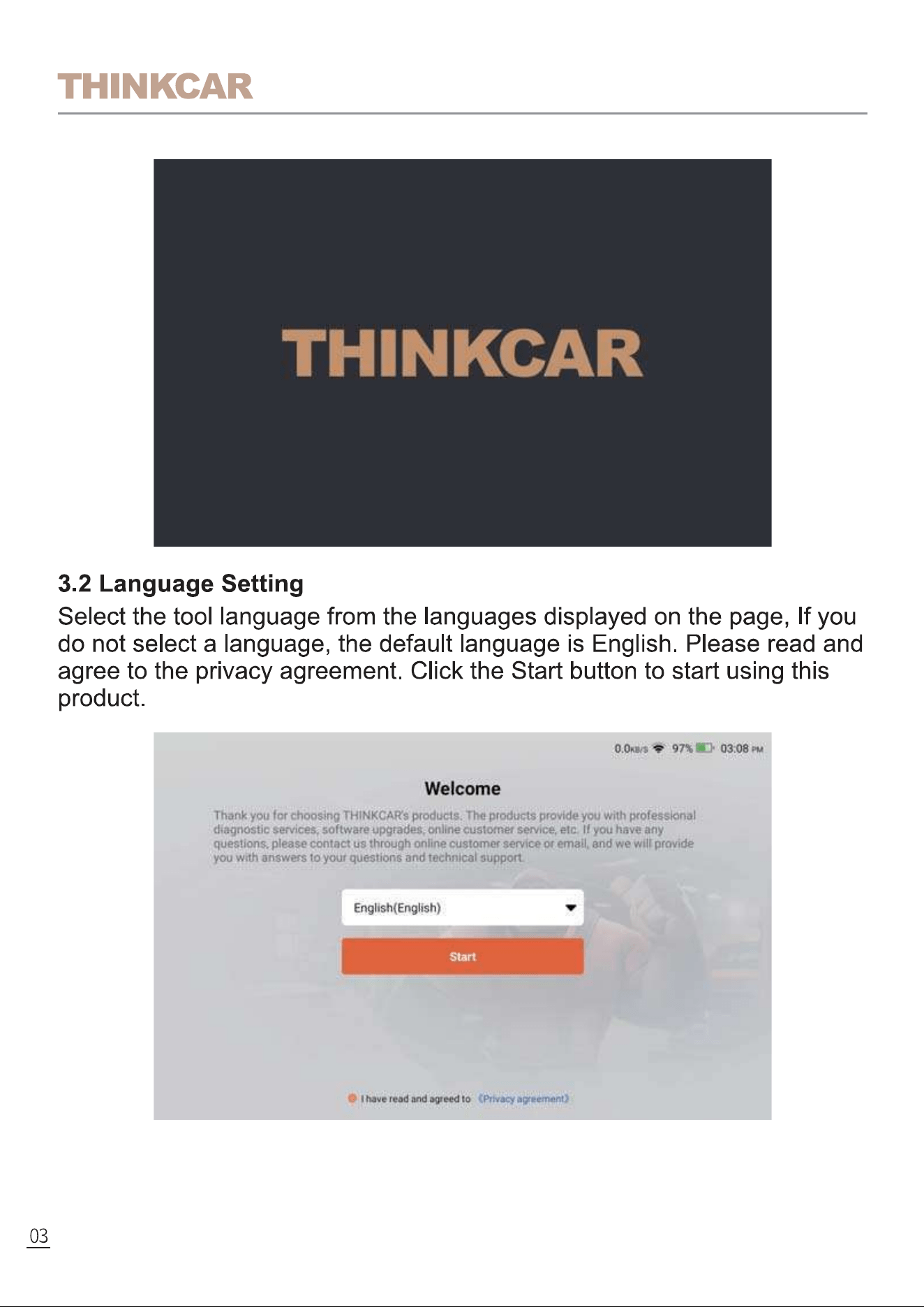 THINKCAR

THINKCAR

3.2 Language Setting

Select the tool language from the languages displayed on the page, If you do not select a language, the default language is English. Please read and agree to the privacy agreement. Click the Start button to start using this product.

0.0KB/S 97% 03:08 PM

Welcome

Thank you for choosing THINKCAR's products. The products provide you with professional diagnostic services, software upgrades, online customer service, etc. If you have any questions, please contact us through online customer service or email, and we will provide you with answers to your questions and technical support.

English(English)

Start

I have read and agreed to 《Privacy agreement》

03